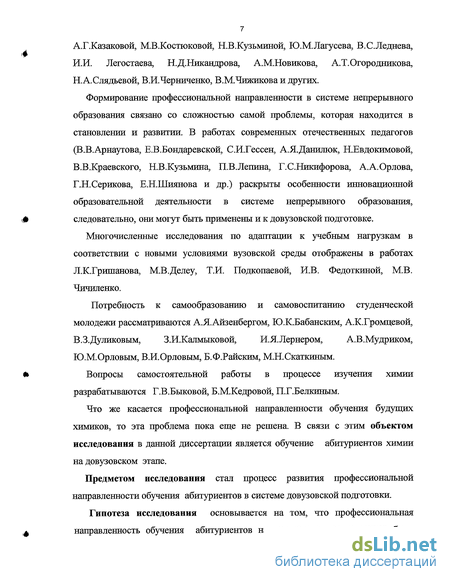 7

А.Г.Казаковой, М.В.Костюковой, Н.В.Кузьминой, Ю.М.Лагусева, В.С.Леднева, И.И. Легостаева, Н.Д.Никандрова, А.М.Новикова, А.Т.Огородникова, Н.А.Слядьевой, В.И.Черниченко, В.М.Чижикова и других.

Формирование профессиональной направленности в системе непрерывного образования связано со сложностью самой проблемы, которая находится в становлении и развитии. В работах современных отечественных педагогов (В.В.Арнаутова, Е.В.Бондаревской, С.И.Гессен, А.Я.Данилюк, Н.Евдокимовой, В.В.Краевского, Н.В.Кузьмина, П.В.Лепина, Г.С.Никифорова, А.А.Орлова, Г.Н.Серикова, Е.Н.Шиянова и др.) раскрыты особенности инновационной образовательной деятельности в системе непрерывного образования, следовательно, они могут быть применены и к довузовской подготовке.

Многочисленные исследования по адаптации к учебным нагрузкам в соответствии с новыми условиями вузовской среды отображены в работах Л.К.Гришанова, М.В.Делеу, Т.И. Подкопаевой, И.В. Федоткиной, М.В. Чичиленко.

Потребность к самообразованию и самовоспитанию студенческой молодежи рассматриваются А.Я.Айзенбергом, Ю.К.Бабанским, А.К.Громцевой, В.З.Дуликовым, З.И.Калмыковой, И.Я.Лернером, А.В.Мудриком, Ю.М.Орловым, В.И.Орловым, Б.Ф.Райским, М.Н.Скаткиным.

Вопросы самостоятельной работы в процессе изучения химии разрабатываются Г.В.Быковой, Б.М.Кедровой, П.Г.Белкиным.

Что же касается профессиональной направленности обучения будущих химиков, то эта проблема пока еще не решена. В связи с этим объектом исследования в данной диссертации является обучение абитуриентов химии на довузовском этапе.

Предметом исследования стал процесс развития профессиональной направленности обучения абитуриентов в системе довузовской подготовки.

Гипотеза исследования основывается на том, что профессиональная направленность обучения абитуриентов н

dsLib.net
библиотека диссертаций